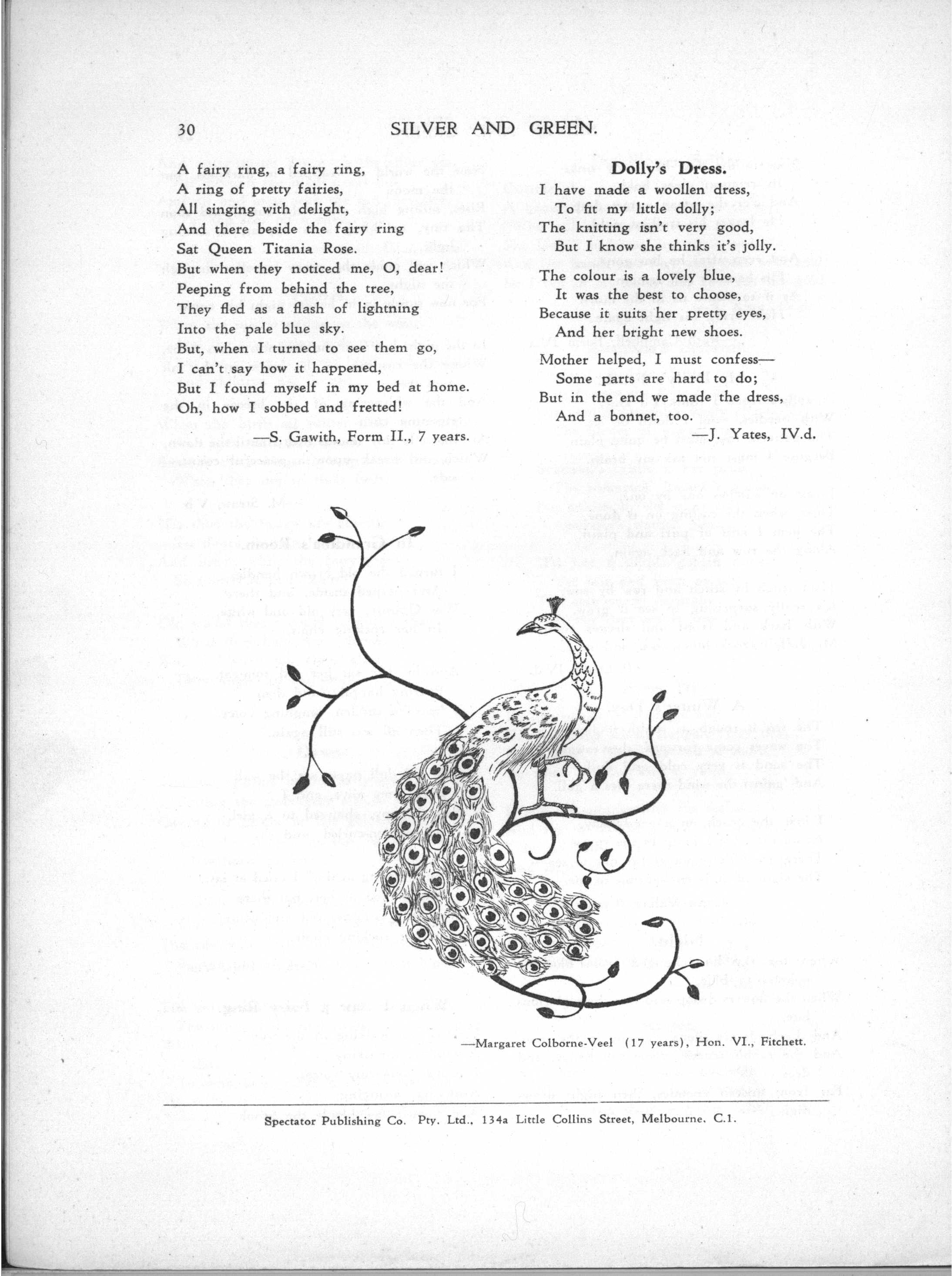 30 SILVER AND GREEN.

A fairy ring, a fairy ring,
A ring of pretty fairies,
All singing with delight,
And there beside the fairy ring
Sat Queen Titania Rose.
But when they noticed me, O, dear!
Peeping from behind the tree,
They fled as a flash of lightning
Into the pale blue sky.
But, when I turned to see them go,
I can't say how it happened,
But I found myself in my bed at home.
Oh, how I sobbed and fretted!

—S. Gawith, Form II., 7 years.

Dolly's Dress.

I have made a woollen dress,
To fit my little dolly;
The knitting isn't very good,
But I know she thinks it's jolly.

The colour is a lovely blue,
It was the best to choose,
Because it suits her pretty eyes,
And her bright new shoes.

Mother helped, I must confess—
Some parts are hard to do;
But in the end we made the dress,
And a bonnet, too.

—J. Yates, IV.d.

—Margaret Colborne-Veel (17 years), Hon. VI., Fitchett.

Spectator Publishing Co. Pty. Ltd., 134a Little Collins Street, Melbourne. C.1.